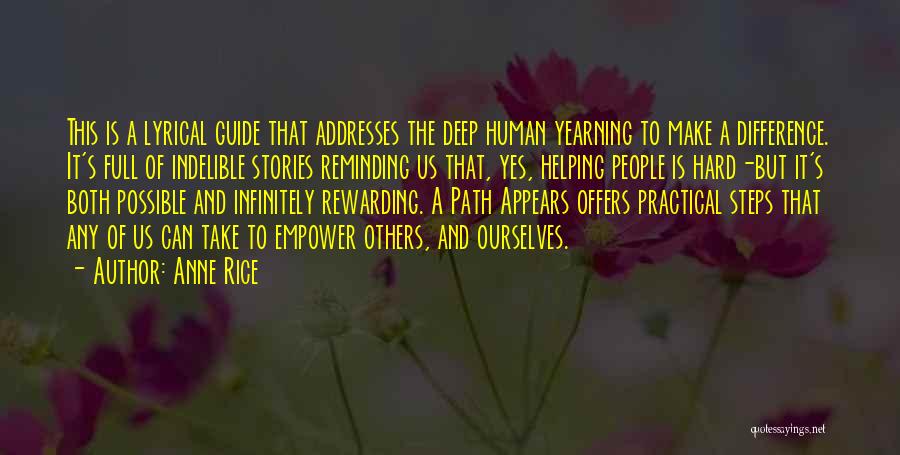 This is a lyrical guide that addresses the deep human yearning to make a difference. It's full of indelible stories reminding us that, yes, helping people is hard-but it's both possible and infinitely rewarding. A Path Appears offers practical steps that any of us can take to empower others, and ourselves.
- Author: Anne Rice

quotessayings.net